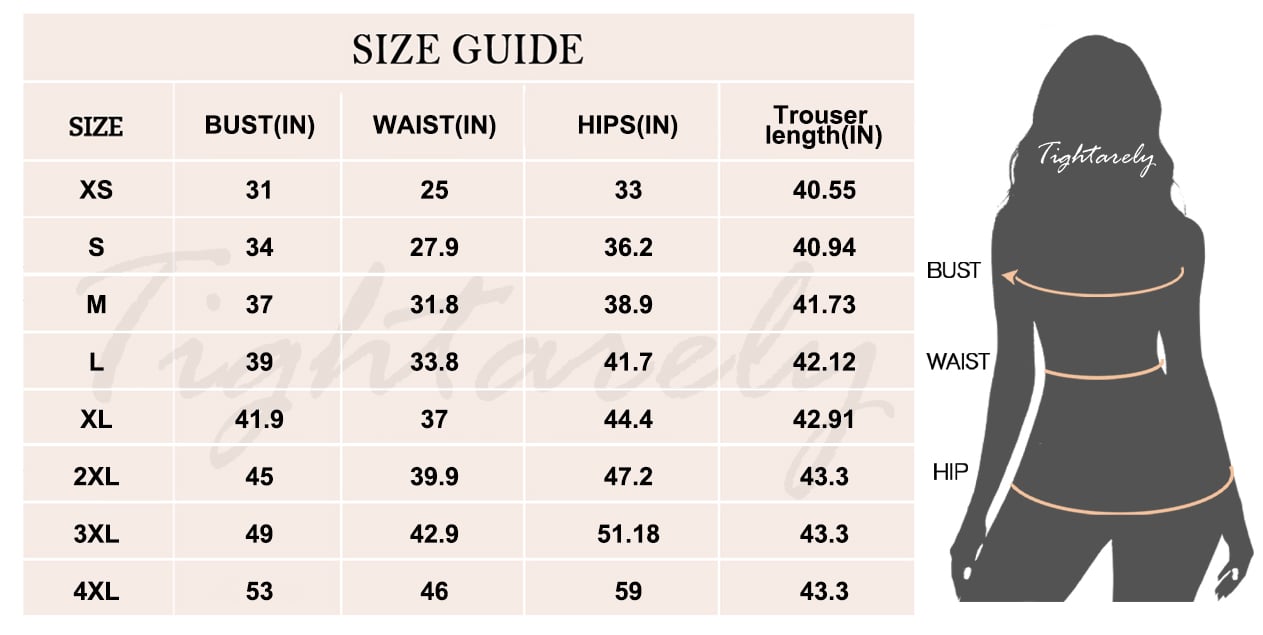 SIZE GUIDE

| SIZE | BUST(IN) | WAIST(IN) | HIPS(IN) | Trouser length(IN) |
|---|---|---|---|---|
| XS | 31 | 25 | 33 | 40.55 |
| S | 34 | 27.9 | 36.2 | 40.94 |
| M | 37 | 31.8 | 38.9 | 41.73 |
| L | 39 | 33.8 | 41.7 | 42.12 |
| XL | 41.9 | 37 | 44.4 | 42.91 |
| 2XL | 45 | 39.9 | 47.2 | 43.3 |
| 3XL | 49 | 42.9 | 51.18 | 43.3 |
| 4XL | 53 | 46 | 59 | 43.3 |

Tightarely

Tightarely

BUST

WAIST

HIP